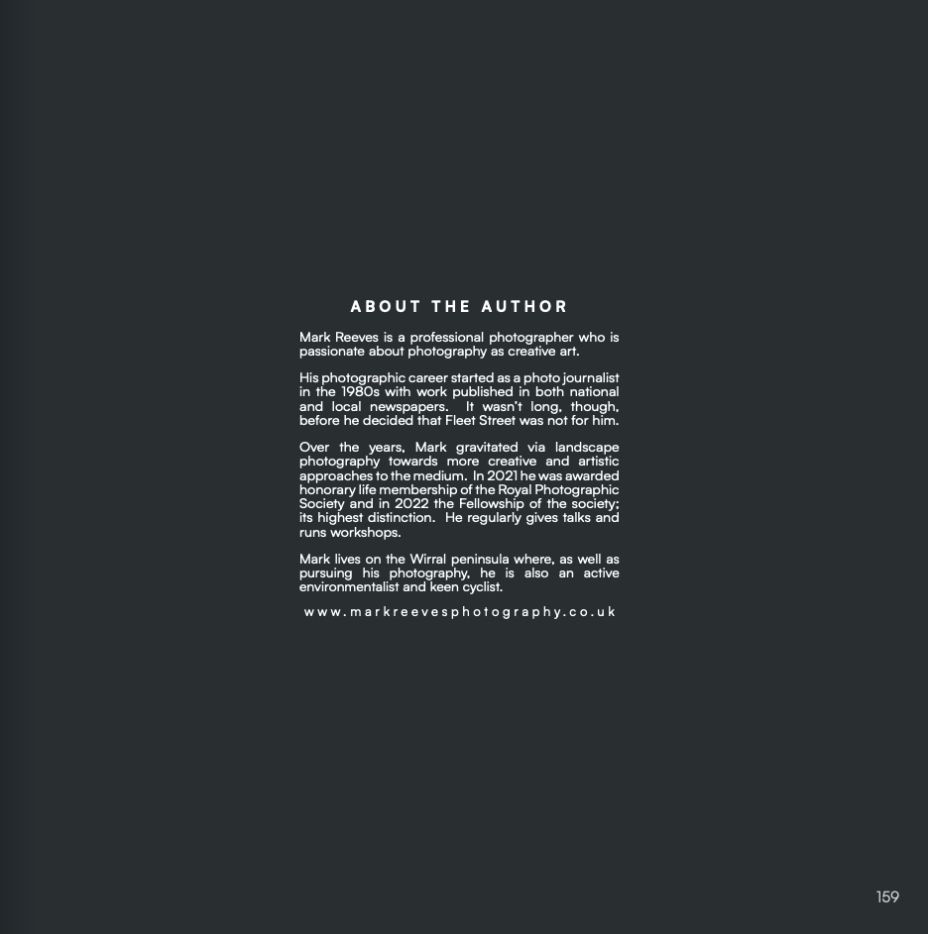 ABOUT THE AUTHOR

Mark Reeves is a professional photographer who is passionate about photography as creative art.

His photographic career started as a photo journalist in the 1980s with work published in both national and local newspapers. It wasn't long, though, before he decided that Fleet Street was not for him.

Over the years, Mark gravitated via landscape photography towards more creative and artistic approaches to the medium. In 2021 he was awarded honorary life membership of the Royal Photographic Society and in 2022 the Fellowship of the society; its highest distinction. He regularly gives talks and runs workshops.

Mark lives on the Wirral peninsula where, as well as pursuing his photography, he is also an active environmentalist and keen cyclist.

www.markreevesphotography.co.uk

159